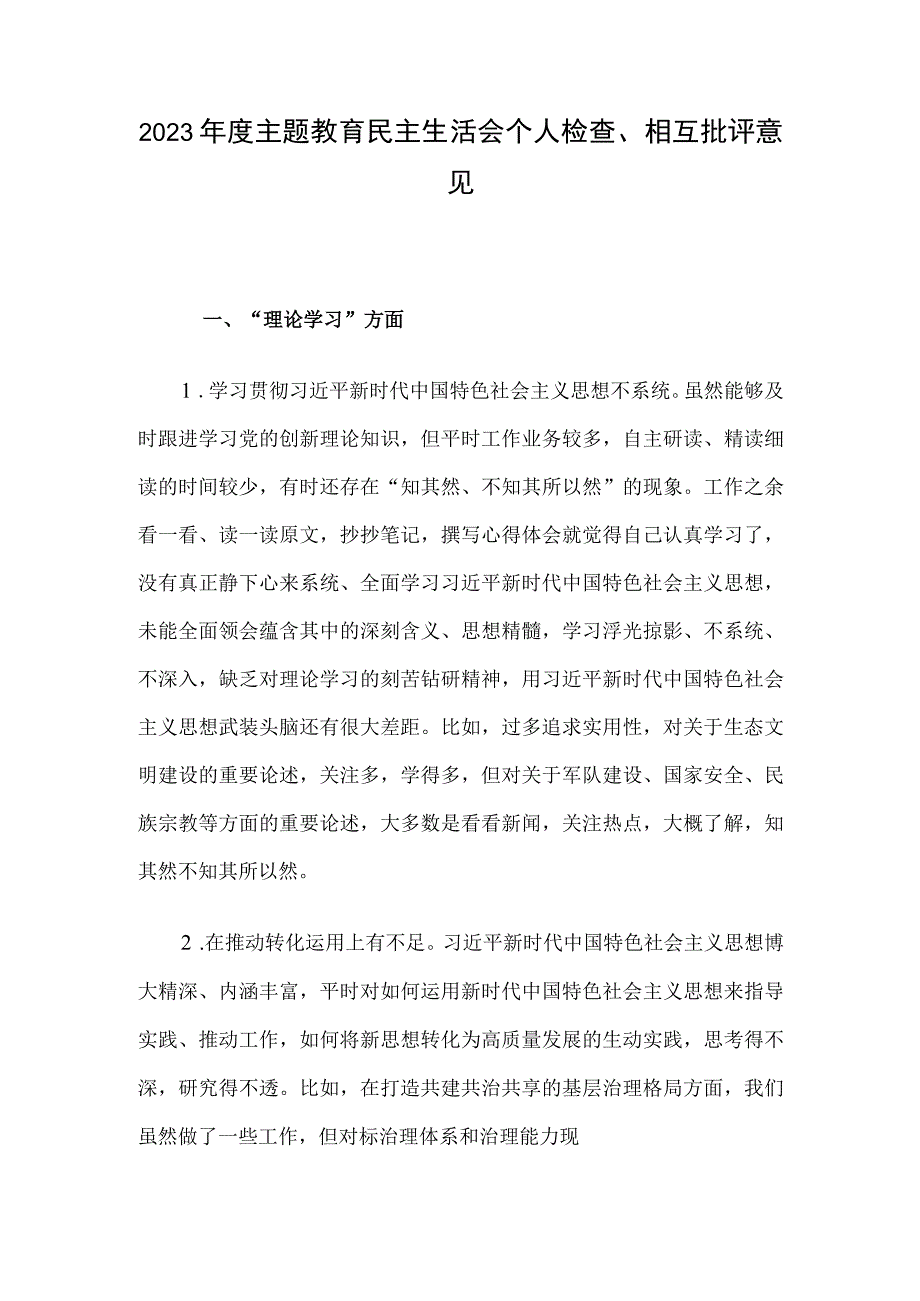 2023年度主题教育民主生活会个人检查、相互批评意见

一、“理论学习”方面

1.学习贯彻习近平新时代中国特色社会主义思想不系统。虽然能够及时跟进学习党的创新理论知识，但平时工作业务较多，自主研读、精读细读的时间较少，有时还存在“知其然、不知其所以然”的现象。工作之余看一看、读一读原文，抄抄笔记，撰写心得体会就觉得自己认真学习了，没有真正静下心来系统、全面学习习近平新时代中国特色社会主义思想，未能全面领会蕴含其中的深刻含义、思想精髓，学习浮光掠影、不系统、不深入，缺乏对理论学习的刻苦钻研精神，用习近平新时代中国特色社会主义思想武装头脑还有很大差距。比如，过多追求实用性，对关于生态文明建设的重要论述，关注多，学得多，但对关于军队建设、国家安全、民族宗教等方面的重要论述，大多数是看看新闻，关注热点，大概了解，知其然不知其所以然。

2.在推动转化运用上有不足。习近平新时代中国特色社会主义思想博大精深、内涵丰富，平时对如何运用新时代中国特色社会主义思想来指导实践、推动工作，如何将新思想转化为高质量发展的生动实践，思考得不深，研究得不透。比如，在打造共建共治共享的基层治理格局方面，我们虽然做了一些工作，但对标治理体系和治理能力现